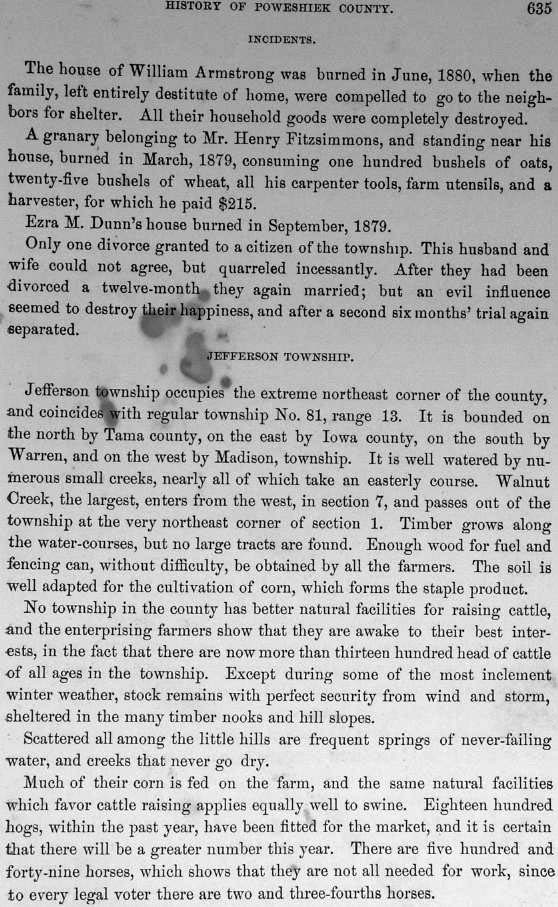 HISTORY OF POWESHIEK COUNTY. 635

INCIDENTS.

The house of William Armstrong was burned in June, 1880, when the family, left entirely destitute of home, were compelled to go to the neighbors for shelter. All their household goods were completely destroyed.

A granary belonging to Mr. Henry Fitzsimmons, and standing near his house, burned in March, 1879, consuming one hundred bushels of oats, twenty-five bushels of wheat, all his carpenter tools, farm utensils, and a harvester, for which he paid $215.

Ezra M. Dunn's house burned in September, 1879.

Only one divorce granted to a citizen of the township. This husband and wife could not agree, but quarreled incessantly. After they had been divorced a twelve-month they again married; but an evil influence seemed to destroy their happiness, and after a second six months' trial again separated.

JEFFERSON TOWNSHIP.

Jefferson township occupies the extreme northeast corner of the county, and coincides with regular township No. 81, range 13. It is bounded on the north by Tama county, on the east by Iowa county, on the south by Warren, and on the west by Madison, township. It is well watered by numerous small creeks, nearly all of which take an easterly course. Walnut Creek, the largest, enters from the west, in section 7, and passes out of the township at the very northeast corner of section 1. Timber grows along the water-courses, but no large tracts are found. Enough wood for fuel and fencing can, without difficulty, be obtained by all the farmers. The soil is well adapted for the cultivation of corn, which forms the staple product.

No township in the county has better natural facilities for raising cattle, and the enterprising farmers show that they are awake to their best interests, in the fact that there are now more than thirteen hundred head of cattle of all ages in the township. Except during some of the most inclement winter weather, stock remains with perfect security from wind and storm, sheltered in the many timber nooks and hill slopes.

Scattered all among the little hills are frequent springs of never-failing water, and creeks that never go dry.

Much of their corn is fed on the farm, and the same natural facilities which favor cattle raising applies equally well to swine. Eighteen hundred hogs, within the past year, have been fitted for the market, and it is certain that there will be a greater number this year. There are five hundred and forty-nine horses, which shows that they are not all needed for work, since to every legal voter there are two and three-fourths horses.